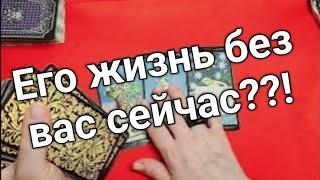 Его жизнь без вас сейчас??!